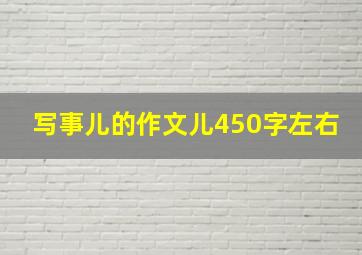 写事儿的作文儿450字左右